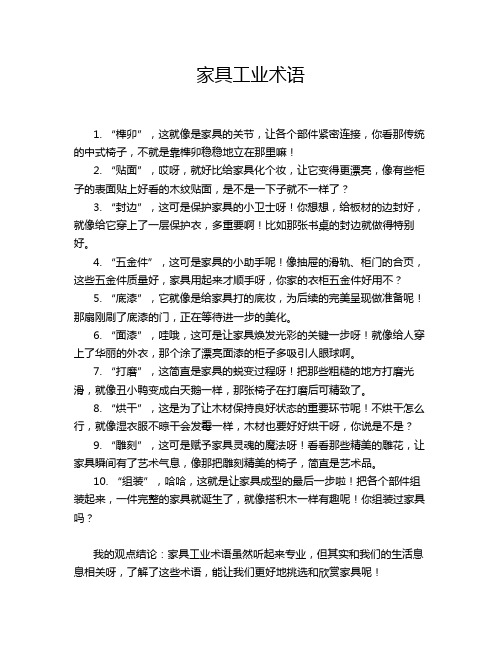 家具工业术语

1. “榫卯”，这就像是家具的关节，让各个部件紧密连接，你看那传统的中式椅子，不就是靠榫卯稳稳地立在那里嘛！

2. “贴面”，哎呀，就好比给家具化个妆，让它变得更漂亮，像有些柜子的表面贴上好看的木纹贴面，是不是一下子就不一样了？

3. “封边”，这可是保护家具的小卫士呀！你想想，给板材的边封好，就像给它穿上了一层保护衣，多重要啊！比如那张书桌的封边就做得特别好。

4. “五金件”，这可是家具的小助手呢！像抽屉的滑轨、柜门的合页，这些五金件质量好，家具用起来才顺手呀，你家的衣柜五金件好用不？

5. “底漆”，它就像是给家具打的底妆，为后续的完美呈现做准备呢！那扇刚刷了底漆的门，正在等待进一步的美化。

6. “面漆”，哇哦，这可是让家具焕发光彩的关键一步呀！就像给人穿上了华丽的外衣，那个涂了漂亮面漆的柜子多吸引人眼球啊。

7. “打磨”，这简直是家具的蜕变过程呀！把那些粗糙的地方打磨光滑，就像丑小鸭变成白天鹅一样，那张椅子在打磨后可精致了。

8. “烘干”，这是为了让木材保持良好状态的重要环节呢！不烘干怎么行，就像湿衣服不晾干会发霉一样，木材也要好好烘干呀，你说是不是？

9. “雕刻”，这可是赋予家具灵魂的魔法呀！看看那些精美的雕花，让家具瞬间有了艺术气息，像那把雕刻精美的椅子，简直是艺术品。

10. “组装”，哈哈，这就是让家具成型的最后一步啦！把各个部件组装起来，一件完整的家具就诞生了，就像搭积木一样有趣呢！你组装过家具吗？

我的观点结论：家具工业术语虽然听起来专业，但其实和我们的生活息息相关呀，了解了这些术语，能让我们更好地挑选和欣赏家具呢！